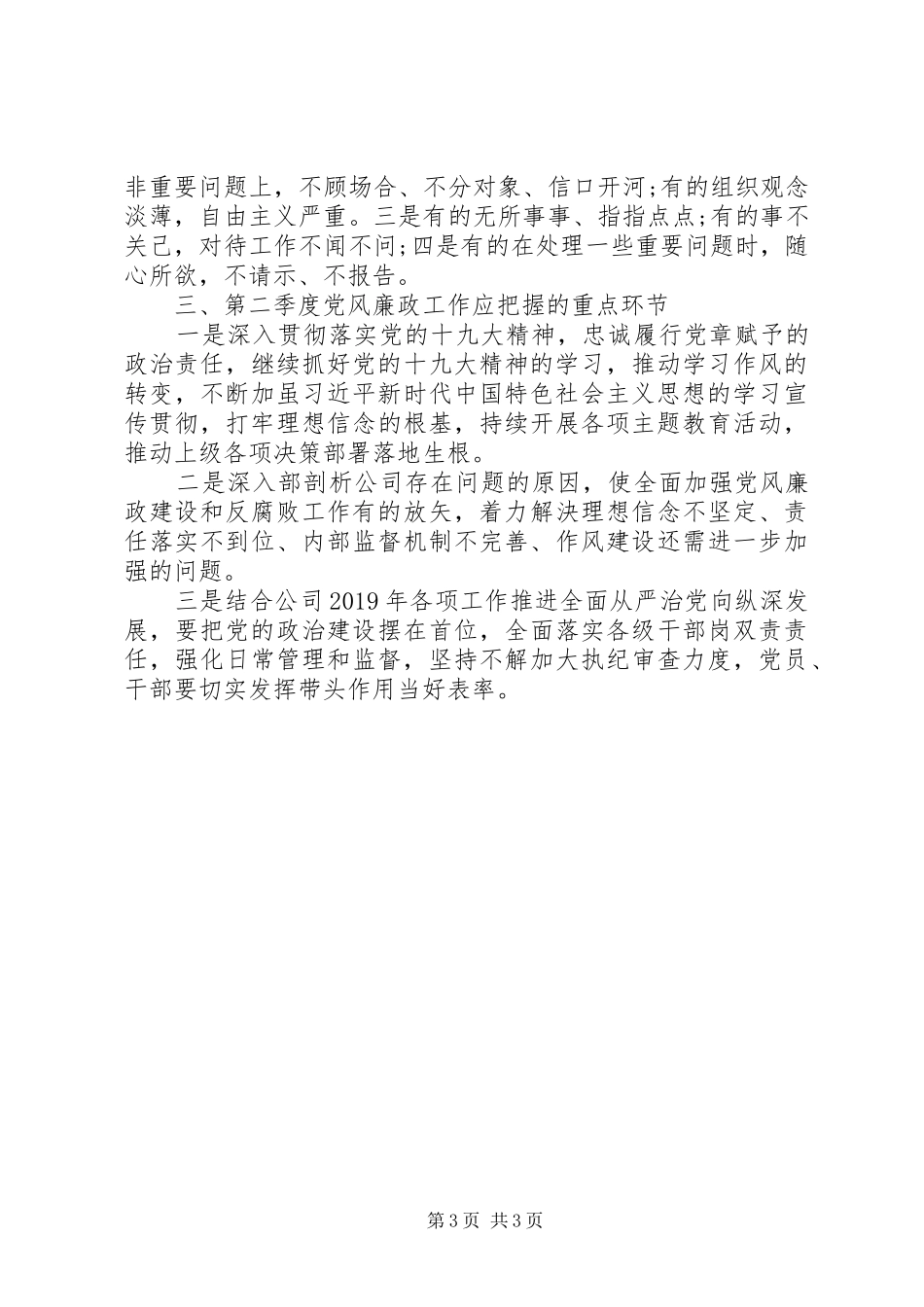 非重要问题上，不顾场合、不分对象、信口开河;有的组织观念淡薄，自由主义严重。三是有的无所事事、指指点点;有的事不关己，对待工作不闻不问;四是有的在处理一些重要问题时，随心所欲，不请示、不报告。

三、第二季度党风廉政工作应把握的重点环节

一是深入贯彻落实党的十九大精神，忠诚履行党章赋予的政治责任，继续抓好党的十九大精神的学习，推动学习作风的转变，不断加虽习近平新时代中国特色社会主义思想的学习宣传贯彻，打牢理想信念的根基，持续开展各项主题教育活动，推动上级各项决策部署落地生根。

二是深入部剖析公司存在问题的原因，使全面加强党风廉政建设和反腐败工作有的放矢，着力解决理想信念不坚定、责任落实不到位、内部监督机制不完善、作风建设还需进一步加强的问题。

三是结合公司2019年各项工作推进全面从严治党向纵深发展，要把党的政治建设摆在首位，全面落实各级干部岗双责责任，强化日常管理和监督，坚持不解加大执纪审查力度，党员、干部要切实发挥带头作用当好表率。

第3页 共3页